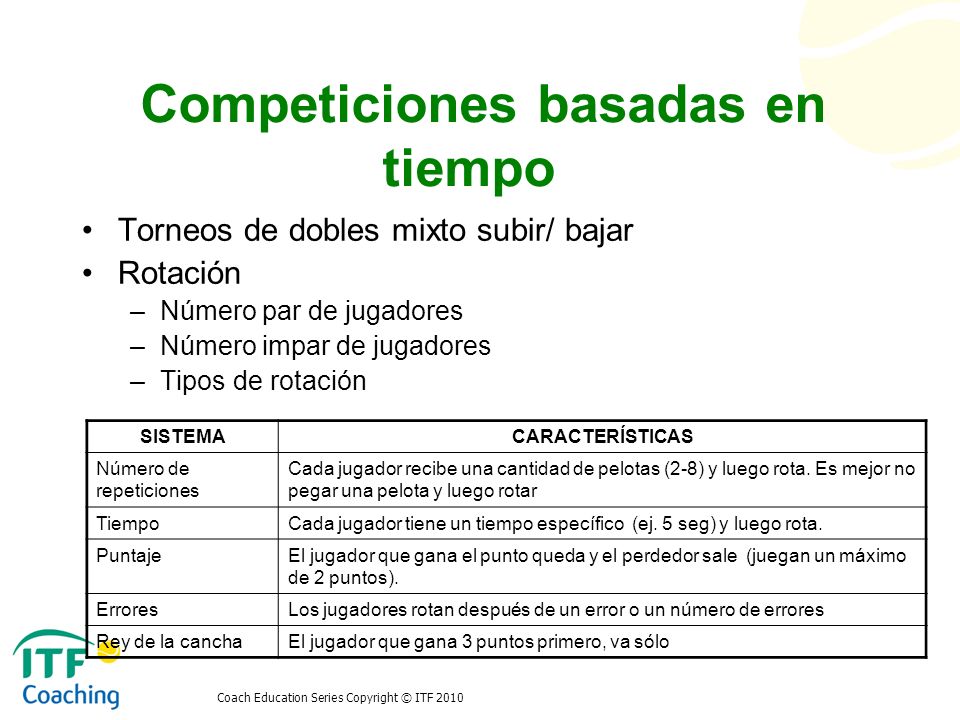 Competiciones basadas en tiempo

• Torneos de dobles mixto subir/ bajar
• Rotación
– Número par de jugadores
– Número impar de jugadores
– Tipos de rotación

| SISTEMA | CARACTERÍSTICAS |
|---|---|
| Número de repeticiones | Cada jugador recibe una cantidad de pelotas (2-8) y luego rota. Es mejor no pegar una pelota y luego rotar |
| Tiempo | Cada jugador tiene un tiempo específico (ej. 5 seg) y luego rota. |
| Puntaje | El jugador que gana el punto queda y el perdedor sale (juegan un máximo de 2 puntos). |
| Errores | Los jugadores rotan después de un error o un número de errores |
| Rey de la cancha | El jugador que gana 3 puntos primero, va sólo |

ITF Coaching

Coach Education Series Copyright © ITF 2010